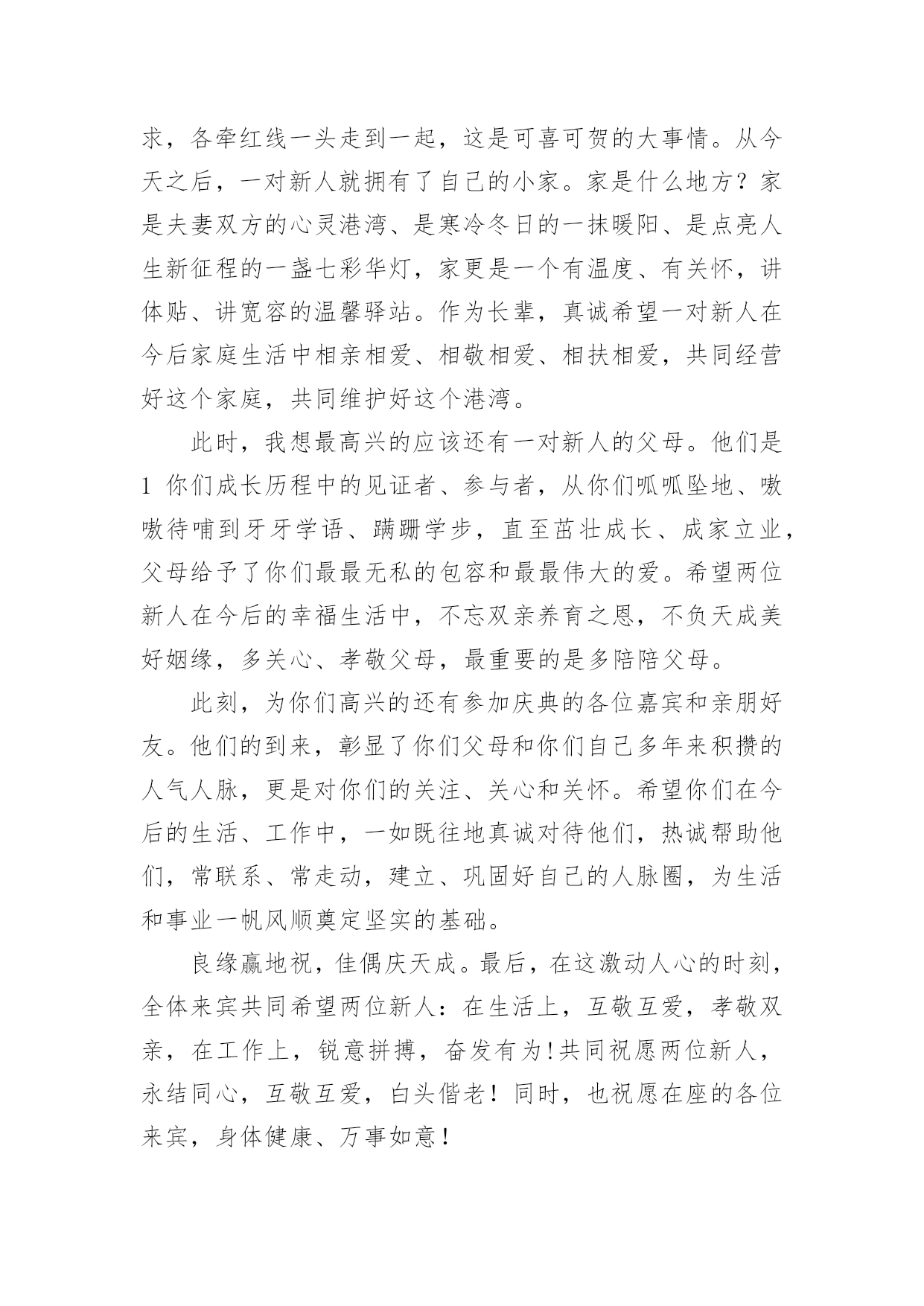 求，各牵红线一头走到一起，这是可喜可贺的大事情。从今天之后，一对新人就拥有了自己的小家。家是什么地方？家是夫妻双方的心灵港湾、是寒冷冬日的一抹暖阳、是点亮人生新征程的一盏七彩华灯，家更是一个有温度、有关怀，讲体贴、讲宽容的温馨驿站。作为长辈，真诚希望一对新人在今后家庭生活中相亲相爱、相敬相爱、相扶相爱，共同经营好这个家庭，共同维护好这个港湾。

此时，我想最高兴的应该还有一对新人的父母。他们是1 你们成长历程中的见证者、参与者，从你们呱呱坠地、嗷嗷待哺到牙牙学语、蹒跚学步，直至茁壮成长、成家立业，父母给予了你们最最无私的包容和最最伟大的爱。希望两位新人在今后的幸福生活中，不忘双亲养育之恩，不负天成美好姻缘，多关心、孝敬父母，最重要的是多陪陪父母。

此刻，为你们高兴的还有参加庆典的各位嘉宾和亲朋好友。他们的到来，彰显了你们父母和你们自己多年来积攒的人气人脉，更是对你们的关注、关心和关怀。希望你们在今后的生活、工作中，一如既往地真诚对待他们，热诚帮助他们，常联系、常走动，建立、巩固好自己的人脉圈，为生活和事业一帆风顺奠定坚实的基础。

良缘赢地祝，佳偶庆天成。最后，在这激动人心的时刻，全体来宾共同希望两位新人：在生活上，互敬互爱，孝敬双亲，在工作上，锐意拼搏，奋发有为!共同祝愿两位新人，永结同心，互敬互爱，白头偕老！同时，也祝愿在座的各位来宾，身体健康、万事如意！